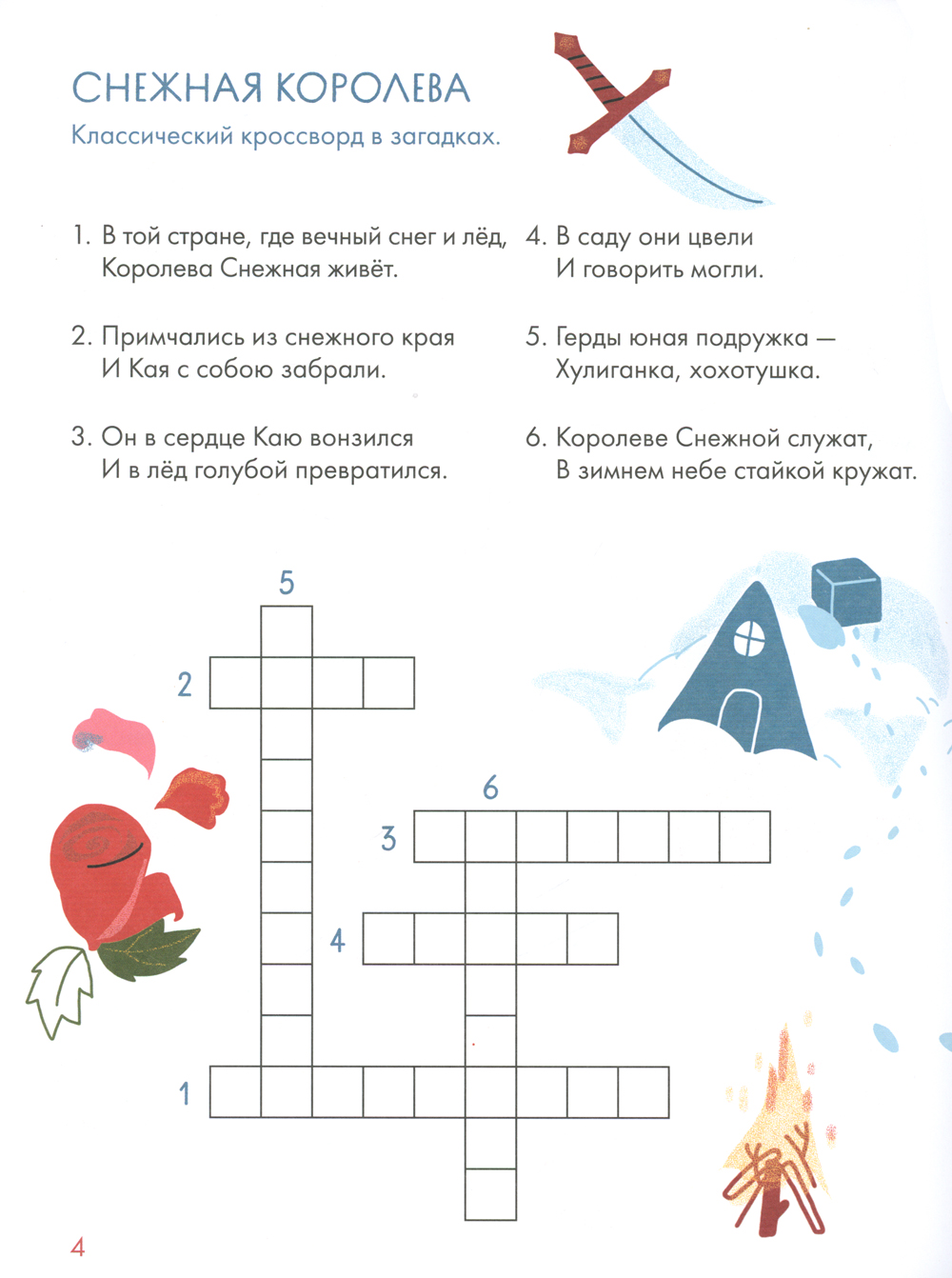 СНЕЖНАЯ КОРОЛЕВА

Классический кроссворд в загадках.

1. В той стране, где вечный снег и лёд, Королева Снежная живёт.

2. Примчались из снежного края И Кая с собою забрали.

3. Он в сердце Каю вонзился И в лёд голубой превратился.

4. В саду они цвели И говорить могли.

5. Герды юная подружка — Хулиганка, хохотушка.

6. Королеве Снежной служат, В зимнем небе стайкой кружат.

5

2

6

3

4

1

4